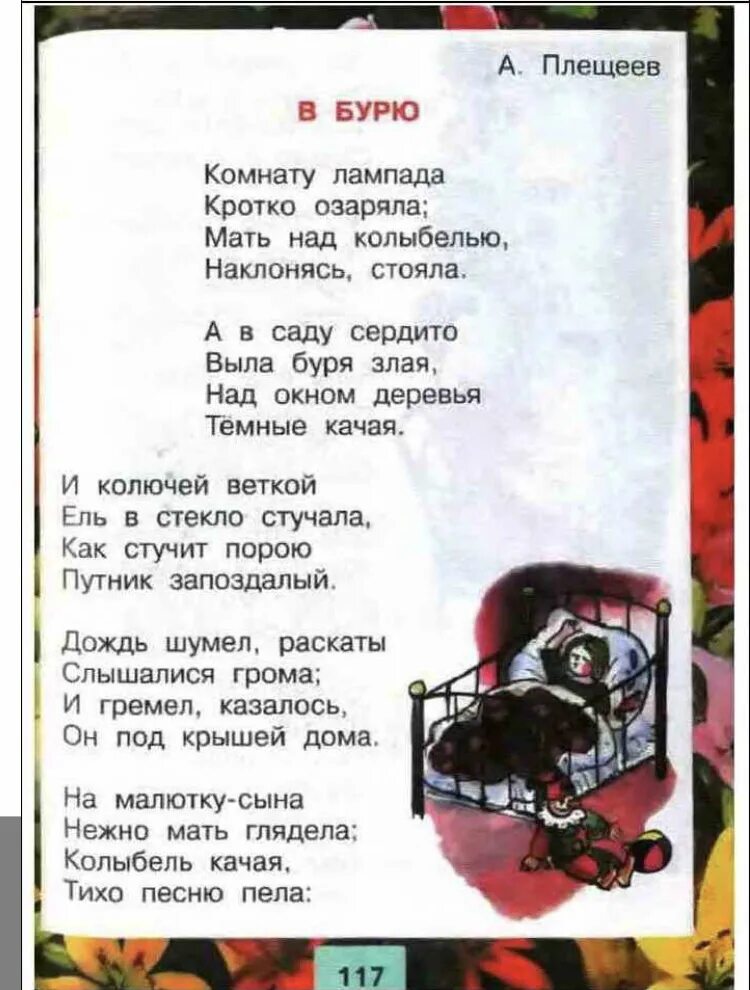 А. Плещеев

В БУРЮ

Комнату лампада
Кротко озаряла;
Мать над колыбелью,
Наклонясь, стояла.

А в саду сердито
Выла буря злая,
Над окном деревья
Тёмные качая.

И колючей веткой
Ель в стекло стучала,
Как стучит порою
Путник запоздалый.

Дождь шумел, раскаты
Слышалися грома;
И гремел, казалось,
Он под крышей дома.

На малютку-сына
Нежно мать глядела;
Колыбель качая,
Тихо песню пела:

117